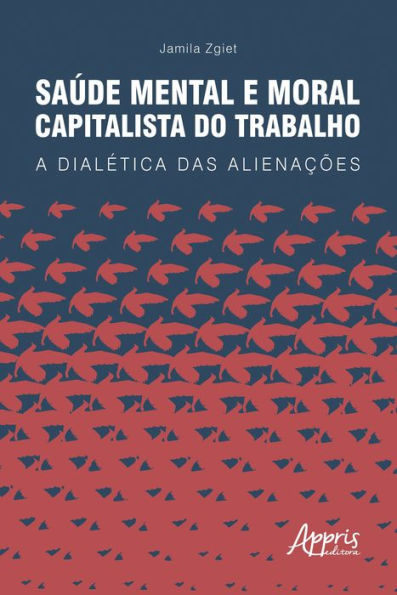 Jamila Zgiet

SAÚDE MENTAL E MORAL CAPITALISTA DO TRABALHO

A DIALÉTICA DAS ALIENAÇÕES

Appris editora